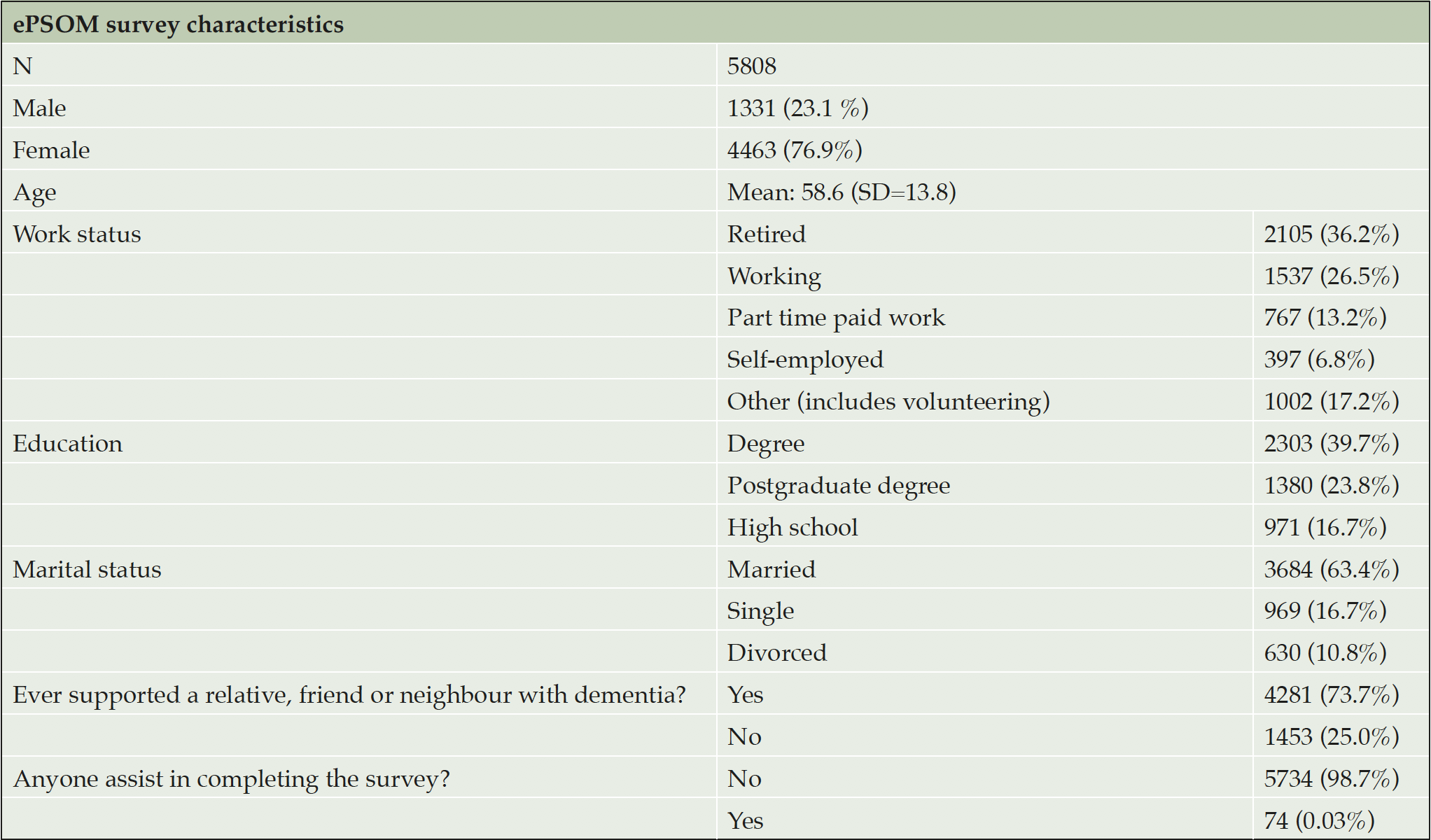 | ePSOM survey characteristics | | |
|---|---|---|
| N | 5808 | |
| Male | 1331 (23.1 %) | |
| Female | 4463 (76.9%) | |
| Age | Mean: 58.6 (SD=13.8) | |
| Work status | Retired | 2105 (36.2%) |
| | Working | 1537 (26.5%) |
| | Part time paid work | 767 (13.2%) |
| | Self-employed | 397 (6.8%) |
| | Other (includes volunteering) | 1002 (17.2%) |
| Education | Degree | 2303 (39.7%) |
| | Postgraduate degree | 1380 (23.8%) |
| | High school | 971 (16.7%) |
| Marital status | Married | 3684 (63.4%) |
| | Single | 969 (16.7%) |
| | Divorced | 630 (10.8%) |
| Ever supported a relative, friend or neighbour with dementia? | Yes | 4281 (73.7%) |
| | No | 1453 (25.0%) |
| Anyone assist in completing the survey? | No | 5734 (98.7%) |
| | Yes | 74 (0.03%) |